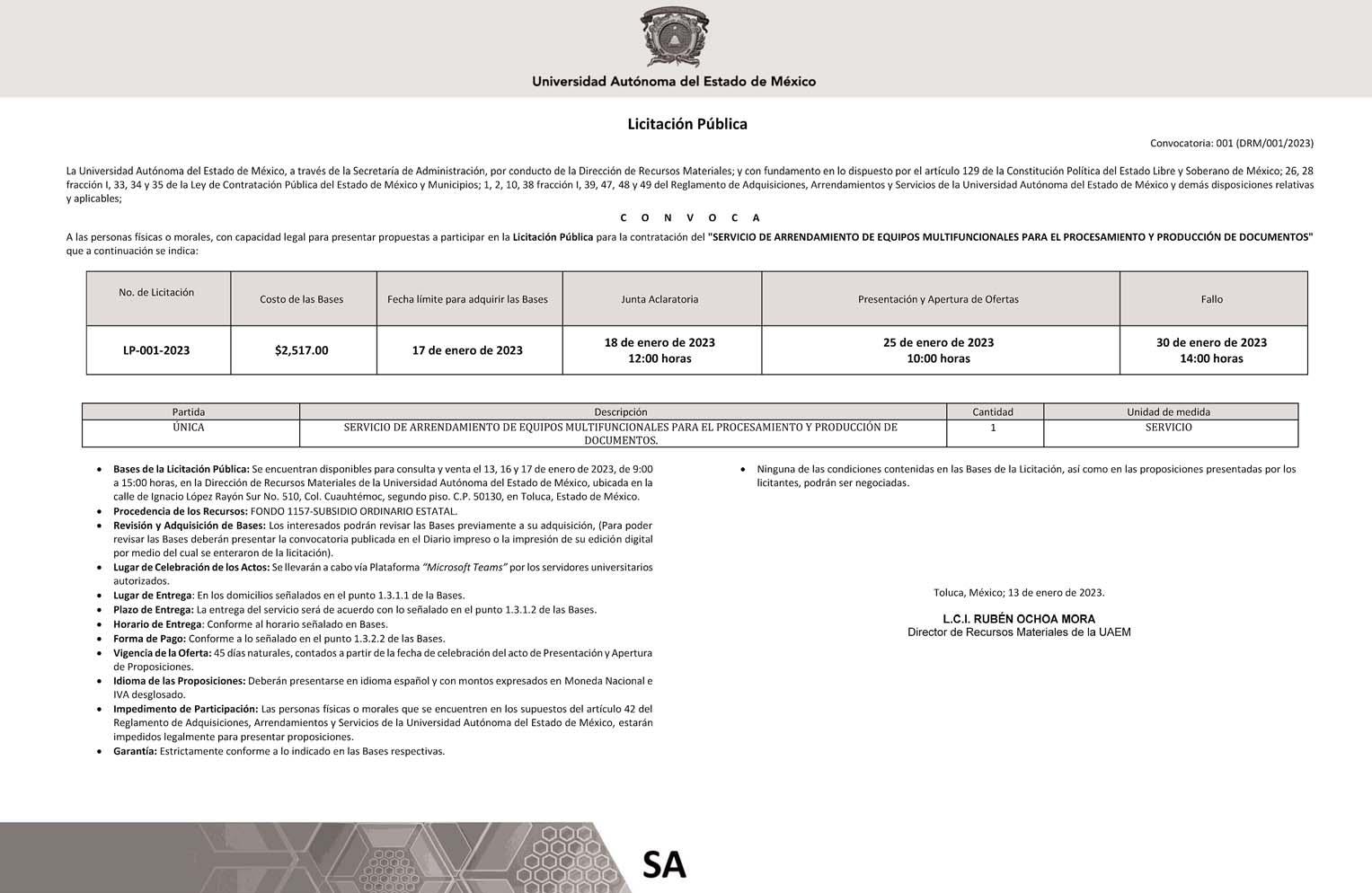 Universidad Autónoma del Estado de México

Licitación Pública

Convocatoria: 001 (DRM/001/2023)

La Universidad Autónoma del Estado de México, a través de la Secretaría de Administración, por conducto de la Dirección de Recursos Materiales; y con fundamento en lo dispuesto por el artículo 129 de la Constitución Política del Estado Libre y Soberano de México; 26, 28 fracción I, 33, 34 y 35 de la Ley de Contratación Pública del Estado de México y Municipios; 1, 2, 10, 38 fracción I, 39, 47, 48 y 49 del Reglamento de Adquisiciones, Arrendamientos y Servicios de la Universidad Autónoma del Estado de México y demás disposiciones relativas y aplicables;

C O N V O C A

A las personas físicas o morales, con capacidad legal para presentar propuestas a participar en la Licitación Pública para la contratación del "SERVICIO DE ARRENDAMIENTO DE EQUIPOS MULTIFUNCIONALES PARA EL PROCESAMIENTO Y PRODUCCIÓN DE DOCUMENTOS" que a continuación se indica:

| No. de Licitación | Costo de las Bases | Fecha límite para adquirir las Bases | Junta Aclaratoria | Presentación y Apertura de Ofertas | Fallo |
|---|---|---|---|---|---|
| LP-001-2023 | $2,517.00 | 17 de enero de 2023 | 18 de enero de 2023 12:00 horas | 25 de enero de 2023 10:00 horas | 30 de enero de 2023 14:00 horas |

| Partida | Descripción | Cantidad | Unidad de medida |
|---|---|---|---|
| ÚNICA | SERVICIO DE ARRENDAMIENTO DE EQUIPOS MULTIFUNCIONALES PARA EL PROCESAMIENTO Y PRODUCCIÓN DE DOCUMENTOS. | 1 | SERVICIO |

• Bases de la Licitación Pública: Se encuentran disponibles para consulta y venta el 13, 16 y 17 de enero de 2023, de 9:00 a 15:00 horas, en la Dirección de Recursos Materiales de la Universidad Autónoma del Estado de México, ubicada en la calle de Ignacio López Rayón Sur No. 510, Col. Cuauhtémoc, segundo piso. C.P. 50130, en Toluca, Estado de México.
• Procedencia de los Recursos: FONDO 1157-SUBSIDIO ORDINARIO ESTATAL.
• Revisión y Adquisición de Bases: Los interesados podrán revisar las Bases previamente a su adquisición, (Para poder revisar las Bases deberán presentar la convocatoria publicada en el Diario impreso o la impresión de su edición digital por medio del cual se enteraron de la licitación).
• Lugar de Celebración de los Actos: Se llevarán a cabo vía Plataforma "Microsoft Teams" por los servidores universitarios autorizados.
• Lugar de Entrega: En los domicilios señalados en el punto 1.3.1.1 de la Bases.
• Plazo de Entrega: La entrega del servicio será de acuerdo con lo señalado en el punto 1.3.1.2 de las Bases.
• Horario de Entrega: Conforme al horario señalado en Bases.
• Forma de Pago: Conforme a lo señalado en el punto 1.3.2.2 de las Bases.
• Vigencia de la Oferta: 45 días naturales, contados a partir de la fecha de celebración del acto de Presentación y Apertura de Proposiciones.
• Idioma de las Proposiciones: Deberán presentarse en idioma español y con montos expresados en Moneda Nacional e IVA desglosado.
• Impedimento de Participación: Las personas físicas o morales que se encuentren en los supuestos del artículo 42 del Reglamento de Adquisiciones, Arrendamientos y Servicios de la Universidad Autónoma del Estado de México, estarán impedidos legalmente para presentar proposiciones.
• Garantía: Estrictamente conforme a lo indicado en las Bases respectivas.

• Ninguna de las condiciones contenidas en las Bases de la Licitación, así como en las proposiciones presentadas por los licitantes, podrán ser negociadas.

Toluca, México; 13 de enero de 2023.

L.C.I. RUBÉN OCHOA MORA
Director de Recursos Materiales de la UAEM

SA